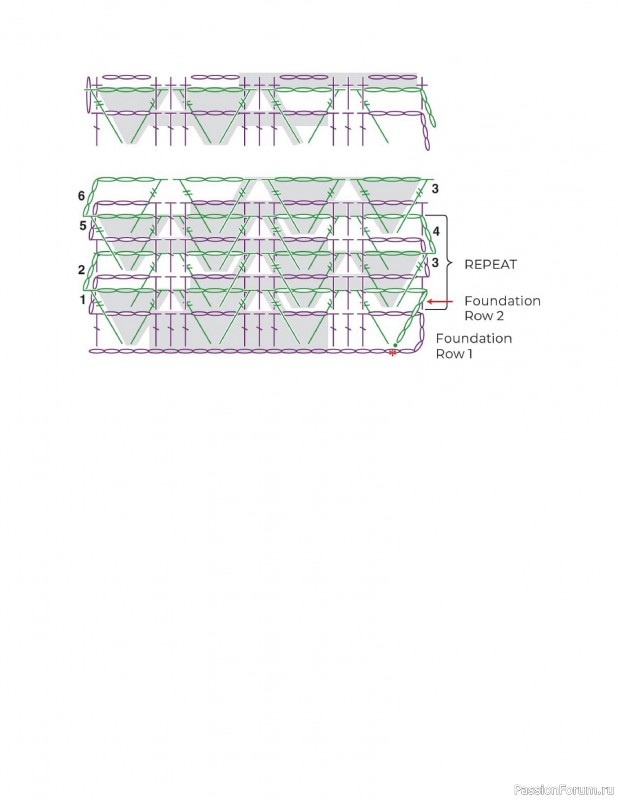 6
5
2
1
3
4
3
REPEAT
Foundation Row 2
Foundation Row 1

PassionForum.ru